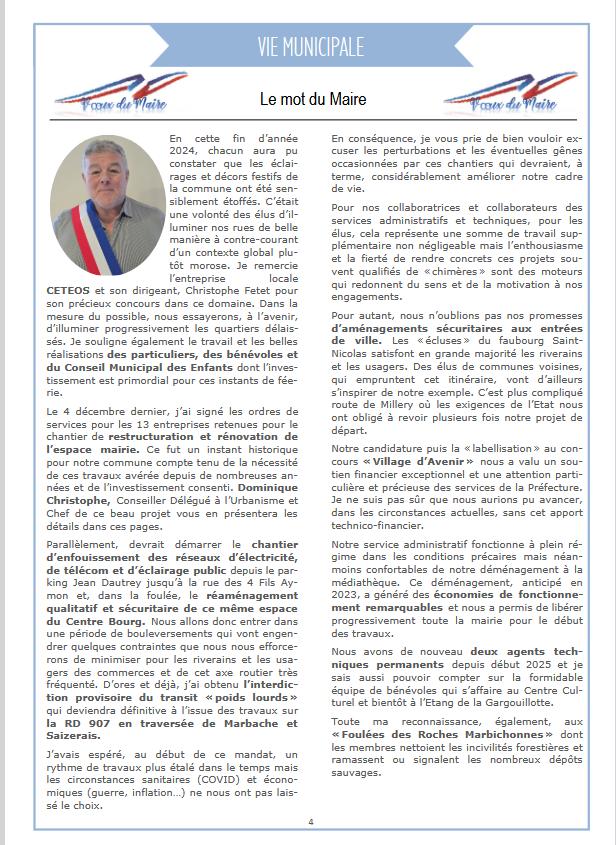 VIE MUNICIPALE

Vœux du Maire

Le mot du Maire

Vœux du Maire

En cette fin d'année 2024, chacun aura pu constater que les éclairages et décors festifs de la commune ont été sensiblement étoffés. C'était une volonté des élus d'illuminer nos rues de belle manière à contre-courant d'un contexte global plutôt morose. Je remercie l'entreprise locale CETEOS et son dirigeant, Christophe Fetet pour son précieux concours dans ce domaine. Dans la mesure du possible, nous essayerons, à l'avenir, d'illuminer progressivement les quartiers délaissés. Je souligne également le travail et les belles réalisations des particuliers, des bénévoles et du Conseil Municipal des Enfants dont l'investissement est primordial pour ces instants de féerie.

Le 4 décembre dernier, j'ai signé les ordres de services pour les 13 entreprises retenues pour le chantier de restructuration et rénovation de l'espace mairie. Ce fut un instant historique pour notre commune compte tenu de la nécessité de ces travaux avérée depuis de nombreuses années et de l'investissement consenti. Dominique Christophe, Conseiller Délégué à l'Urbanisme et Chef de ce beau projet vous en présentera les détails dans ces pages.

Parallèlement, devrait démarrer le chantier d'enfouissement des réseaux d'électricité, de télécom et d'éclairage public depuis le parking Jean Dautrey jusqu'à la rue des 4 Fils Aymon et, dans la foulée, le réaménagement qualitatif et sécuritaire de ce même espace du Centre Bourg. Nous allons donc entrer dans une période de bouleversements qui vont engendrer quelques contraintes que nous nous efforcerons de minimiser pour les riverains et les usagers des commerces et de cet axe routier très fréquenté. D'ores et déjà, j'ai obtenu l'interdiction provisoire du transit « poids lourds » qui deviendra définitive à l'issue des travaux sur la RD 907 en traversée de Marbache et Saizerais.

J'avais espéré, au début de ce mandat, un rythme de travaux plus étalé dans le temps mais les circonstances sanitaires (COVID) et économiques (guerre, inflation…) ne nous ont pas laissé le choix.

En conséquence, je vous prie de bien vouloir excuser les perturbations et les éventuelles gênes occasionnées par ces chantiers qui devraient, à terme, considérablement améliorer notre cadre de vie.

Pour nos collaboratrices et collaborateurs des services administratifs et techniques, pour les élus, cela représente une somme de travail supplémentaire non négligeable mais l'enthousiasme et la fierté de rendre concrets ces projets souvent qualifiés de « chimères » sont des moteurs qui redonnent du sens et de la motivation à nos engagements.

Pour autant, nous n'oublions pas nos promesses d'aménagements sécuritaires aux entrées de ville. Les « écluses » du faubourg Saint-Nicolas satisfont en grande majorité les riverains et les usagers. Des élus de communes voisines, qui empruntent cet itinéraire, vont d'ailleurs s'inspirer de notre exemple. C'est plus compliqué route de Millery où les exigences de l'Etat nous ont obligé à revoir plusieurs fois notre projet de départ.

Notre candidature puis la « labellisation » au concours « Village d'Avenir » nous a valu un soutien financier exceptionnel et une attention particulière et précieuse des services de la Préfecture. Je ne suis pas sûr que nous aurions pu avancer, dans les circonstances actuelles, sans cet apport technico-financier.

Notre service administratif fonctionne à plein régime dans les conditions précaires mais néanmoins confortables de notre déménagement à la médiathèque. Ce déménagement, anticipé en 2023, a généré des économies de fonctionnement remarquables et nous a permis de libérer progressivement toute la mairie pour le début des travaux.

Nous avons de nouveau deux agents techniques permanents depuis début 2025 et je sais aussi pouvoir compter sur la formidable équipe de bénévoles qui s'affaire au Centre Culturel et bientôt à l'Etang de la Gargouillotte.

Toute ma reconnaissance, également, aux « Foulées des Roches Marbichonnes » dont les membres nettoient les incivilités forestières et ramassent ou signalent les nombreux dépôts sauvages.

4